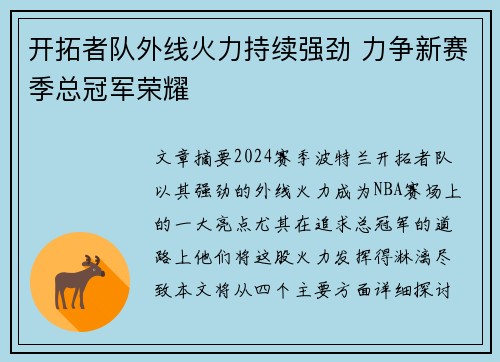 开拓者队外线火力持续强劲 力争新赛季总冠军荣耀

文章摘要2024赛季波特兰开拓者队以其强劲的外线火力成为NBA赛场上的一大亮点尤其在追求总冠军的道路上他们将这股火力发挥得淋漓尽致本文将从四个主要方面详细探讨